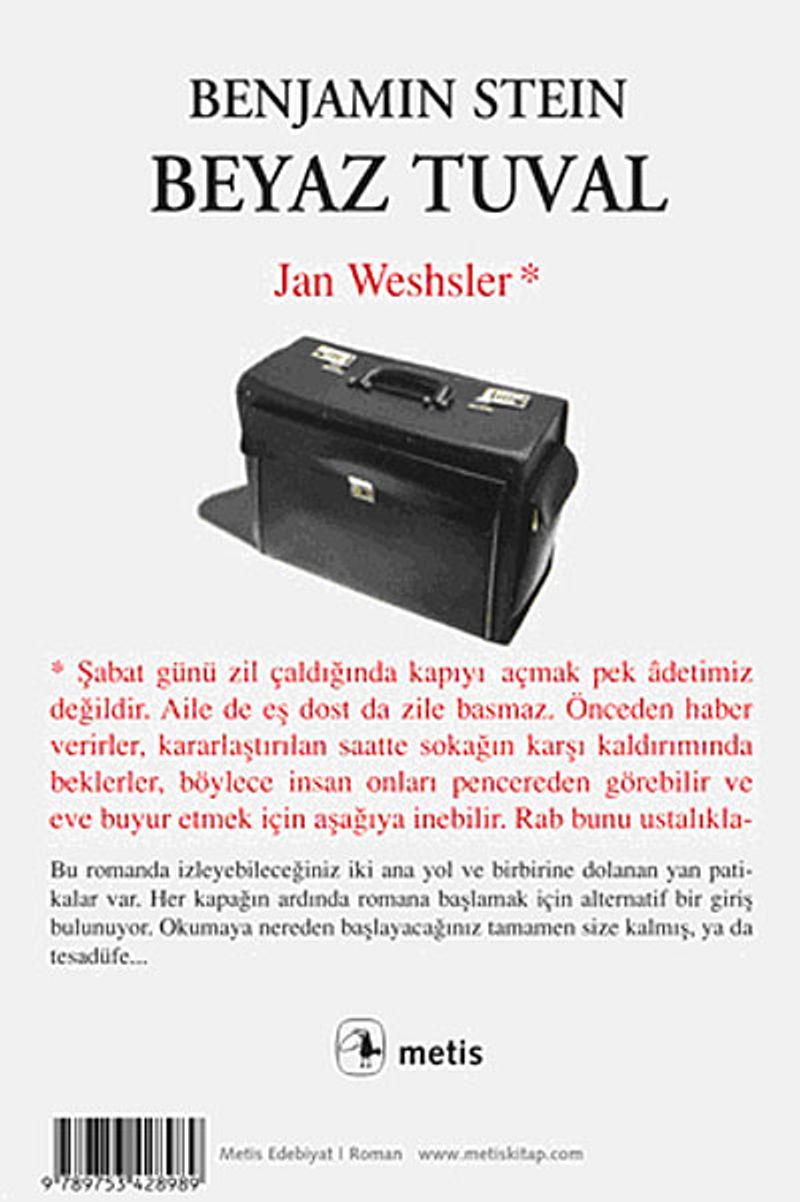 BENJAMIN STEIN
BEYAZ TUVAL

Jan Weshsler *

* Şabat günü zil çaldığında kapıyı açmak pek âdetimiz değildir. Aile de eş dost da zile basmaz. Önceden haber verirler, kararlaştırılan saatte sokağın karşı kaldırımında beklerler, böylece insan onları pencereden görebilir ve eve buyur etmek için aşağıya inebilir. Rab bunu ustalıkla-

Bu romanda izleyebileceğiniz iki ana yol ve birbirine dolanan yan patikalar var. Her kapağın ardında romana başlamak için alternatif bir giriş bulunuyor. Okumaya nereden başlayacağınız tamamen size kalmış, ya da tesadüfe...

metis

9 789753 428989

Metis Edebiyat | Roman www.metiskitap.com